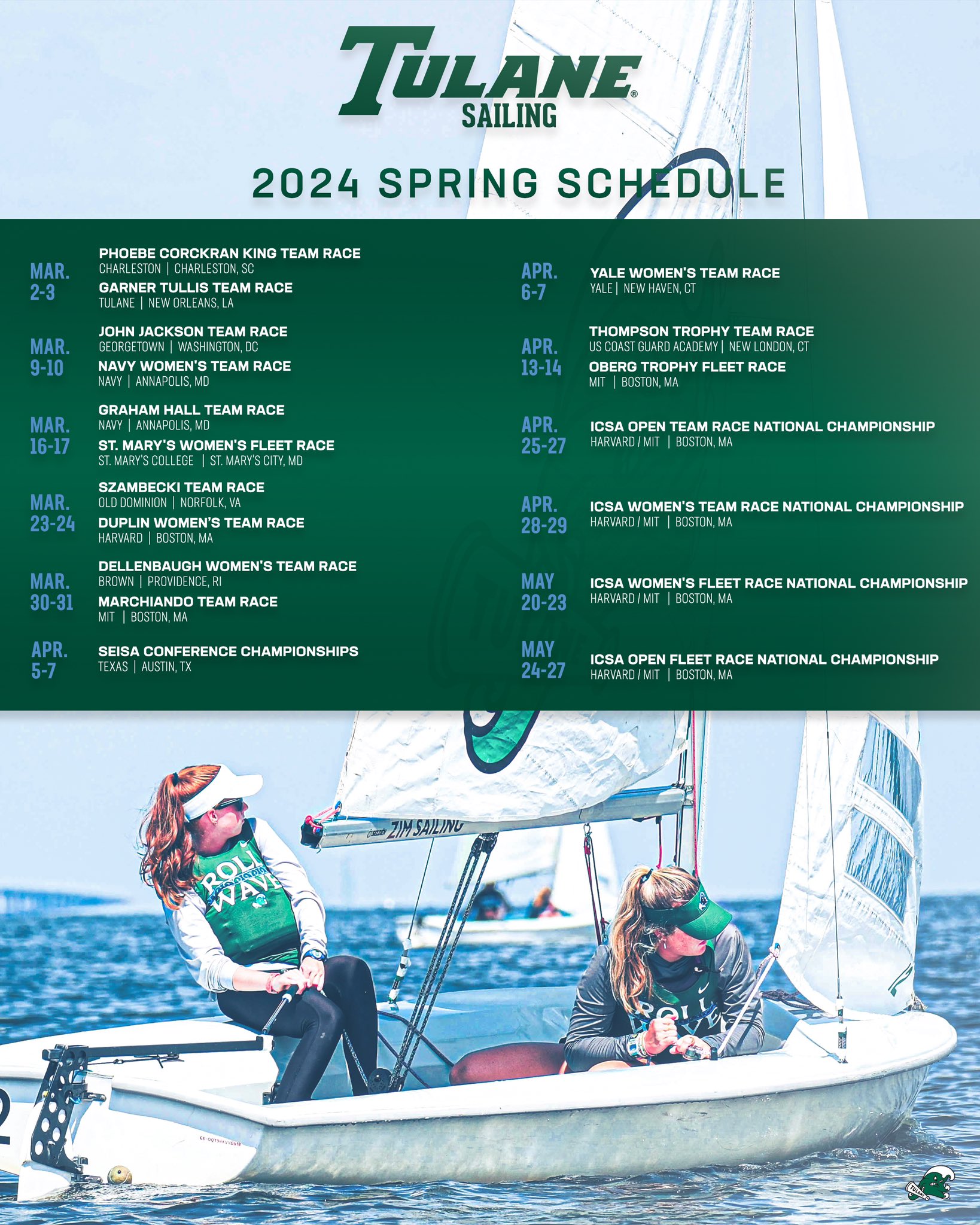 TULANE®
SAILING

2024 SPRING SCHEDULE

MAR. 2-3
PHOEBE CORCKRAN KING TEAM RACE
CHARLESTON | CHARLESTON, SC
GARNER TULLIS TEAM RACE
TULANE | NEW ORLEANS, LA

MAR. 9-10
JOHN JACKSON TEAM RACE
GEORGETOWN | WASHINGTON, DC
NAVY WOMEN'S TEAM RACE
NAVY | ANNAPOLIS, MD

MAR. 16-17
GRAHAM HALL TEAM RACE
NAVY | ANNAPOLIS, MD
ST. MARY'S WOMEN'S FLEET RACE
ST. MARY'S COLLEGE | ST. MARY'S CITY, MD

MAR. 23-24
SZAMBECKI TEAM RACE
OLD DOMINION | NORFOLK, VA
DUPLIN WOMEN'S TEAM RACE
HARVARD | BOSTON, MA

MAR. 30-31
DELLENBAUGH WOMEN'S TEAM RACE
BROWN | PROVIDENCE, RI
MARCHIANDO TEAM RACE
MIT | BOSTON, MA

APR. 5-7
SEISA CONFERENCE CHAMPIONSHIPS
TEXAS | AUSTIN, TX

APR. 6-7
YALE WOMEN'S TEAM RACE
YALE | NEW HAVEN, CT

APR. 13-14
THOMPSON TROPHY TEAM RACE
US COAST GUARD ACADEMY | NEW LONDON, CT
OBERG TROPHY FLEET RACE
MIT | BOSTON, MA

APR. 25-27
ICSA OPEN TEAM RACE NATIONAL CHAMPIONSHIP
HARVARD / MIT | BOSTON, MA

APR. 28-29
ICSA WOMEN'S TEAM RACE NATIONAL CHAMPIONSHIP
HARVARD / MIT | BOSTON, MA

MAY 20-23
ICSA WOMEN'S FLEET RACE NATIONAL CHAMPIONSHIP
HARVARD / MIT | BOSTON, MA

MAY 24-27
ICSA OPEN FLEET RACE NATIONAL CHAMPIONSHIP
HARVARD / MIT | BOSTON, MA

ZIM SAILING
ROLL WAVE
ROLL WAVE
TULANE